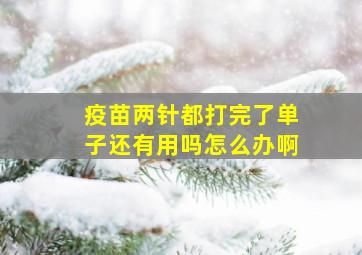 疫苗两针都打完了单子还有用吗怎么办啊